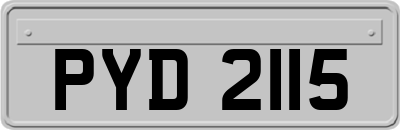 PYD 2115